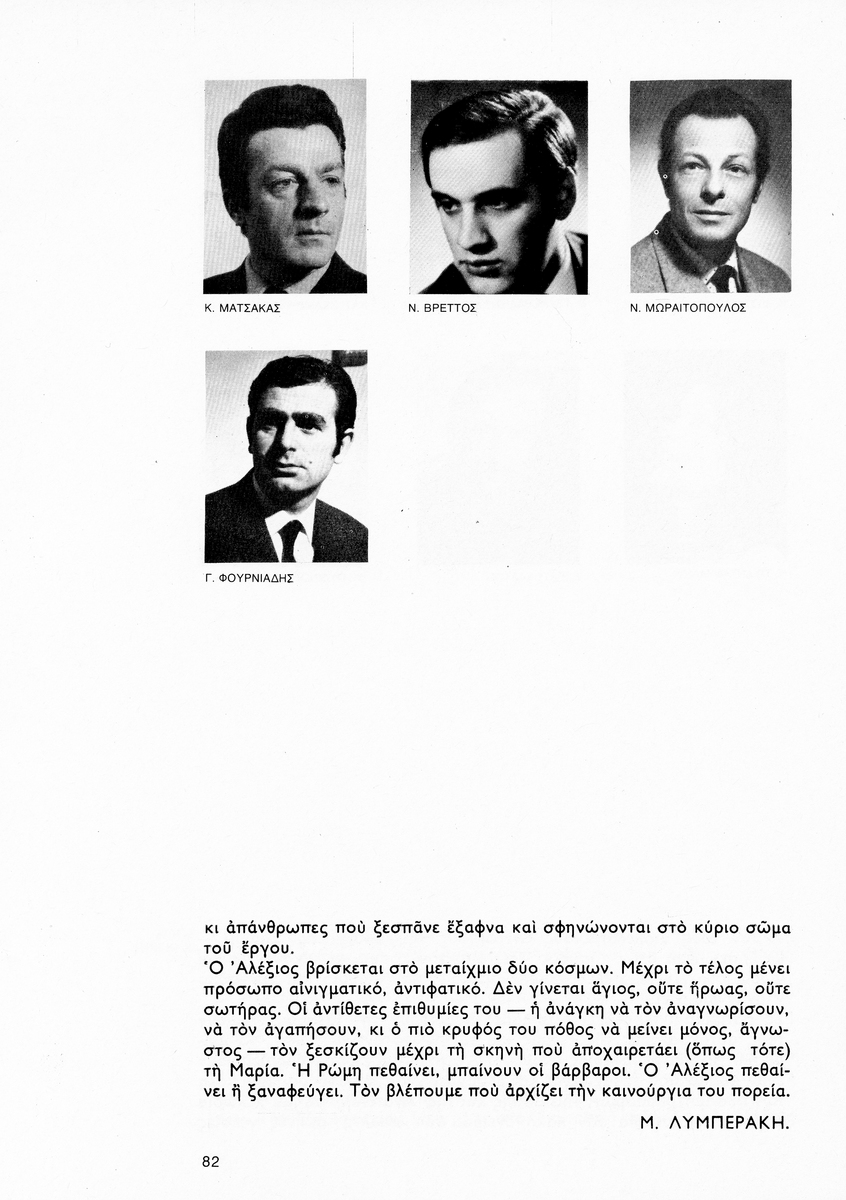 Κ. ΜΑΤΣΑΚΑΣ

Ν. ΒΡΕΤΤΟΣ

Ν. ΜΩΡΑΙΤΟΠΟΥΛΟΣ

Γ. ΦΟΥΡΝΙΑΔΗΣ

κι ἀπάνθρωπες ποὺ ξεσπᾶνε ἔξαφνα καὶ σφηνώνονται στὸ κύριο σῶμα τοῦ ἔργου.
Ὁ Ἀλέξιος βρίσκεται στὸ μεταίχμιο δύο κόσμων. Μέχρι τὸ τέλος μένει πρόσωπο αἰνιγματικό, ἀντιφατικό. Δὲν γίνεται ἅγιος, οὔτε ἥρωας, οὔτε σωτήρας. Οἱ ἀντίθετες ἐπιθυμίες του — ἡ ἀνάγκη νὰ τὸν ἀναγνωρίσουν, νὰ τὸν ἀγαπήσουν, κι ὁ πιὸ κρυφός του πόθος νὰ μείνει μόνος, ἄγνωστος — τὸν ξεσκίζουν μέχρι τὴ σκηνὴ ποὺ ἀποχαιρετάει (ὅπως τότε) τὴ Μαρία. Ἡ Ρώμη πεθαίνει, μπαίνουν οἱ βάρβαροι. Ὁ Ἀλέξιος πεθαίνει ἢ ξαναφεύγει. Τὸν βλέπουμε ποὺ ἀρχίζει τὴν καινούργια του πορεία.

Μ. ΛΥΜΠΕΡΑΚΗ.

82